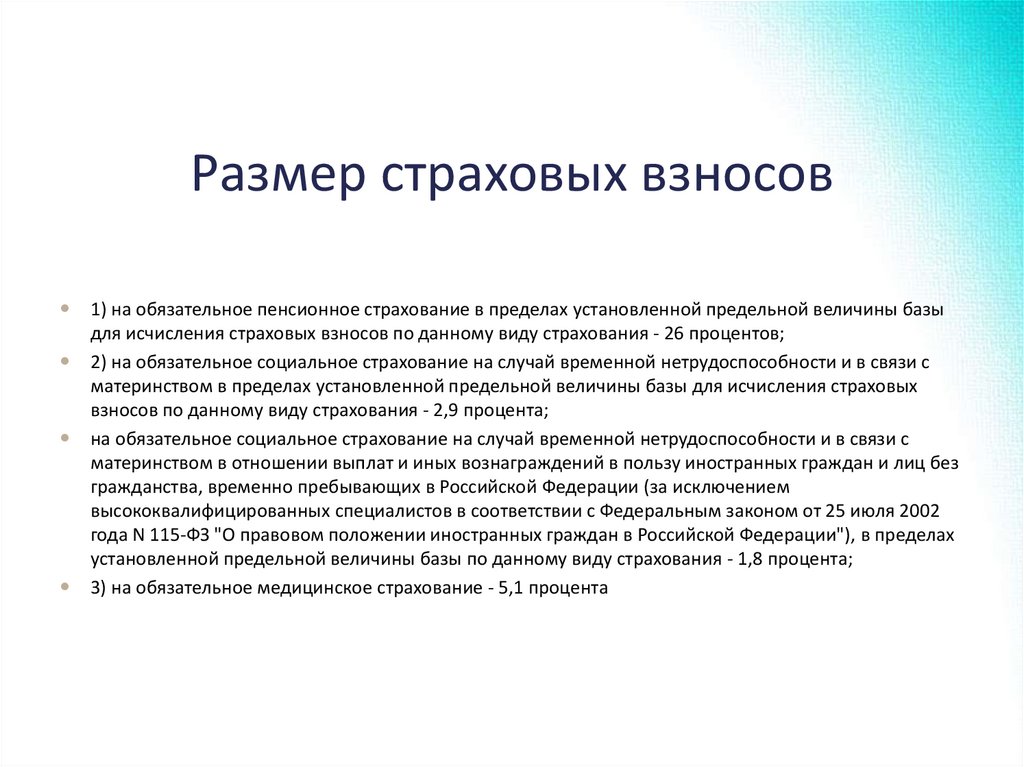 Размер страховых взносов

1) на обязательное пенсионное страхование в пределах установленной предельной величины базы для исчисления страховых взносов по данному виду страхования - 26 процентов;

2) на обязательное социальное страхование на случай временной нетрудоспособности и в связи с материнством в пределах установленной предельной величины базы для исчисления страховых взносов по данному виду страхования - 2,9 процента;

на обязательное социальное страхование на случай временной нетрудоспособности и в связи с материнством в отношении выплат и иных вознаграждений в пользу иностранных граждан и лиц без гражданства, временно пребывающих в Российской Федерации (за исключением высококвалифицированных специалистов в соответствии с Федеральным законом от 25 июля 2002 года N 115-ФЗ "О правовом положении иностранных граждан в Российской Федерации"), в пределах установленной предельной величины базы по данному виду страхования - 1,8 процента;

3) на обязательное медицинское страхование - 5,1 процента